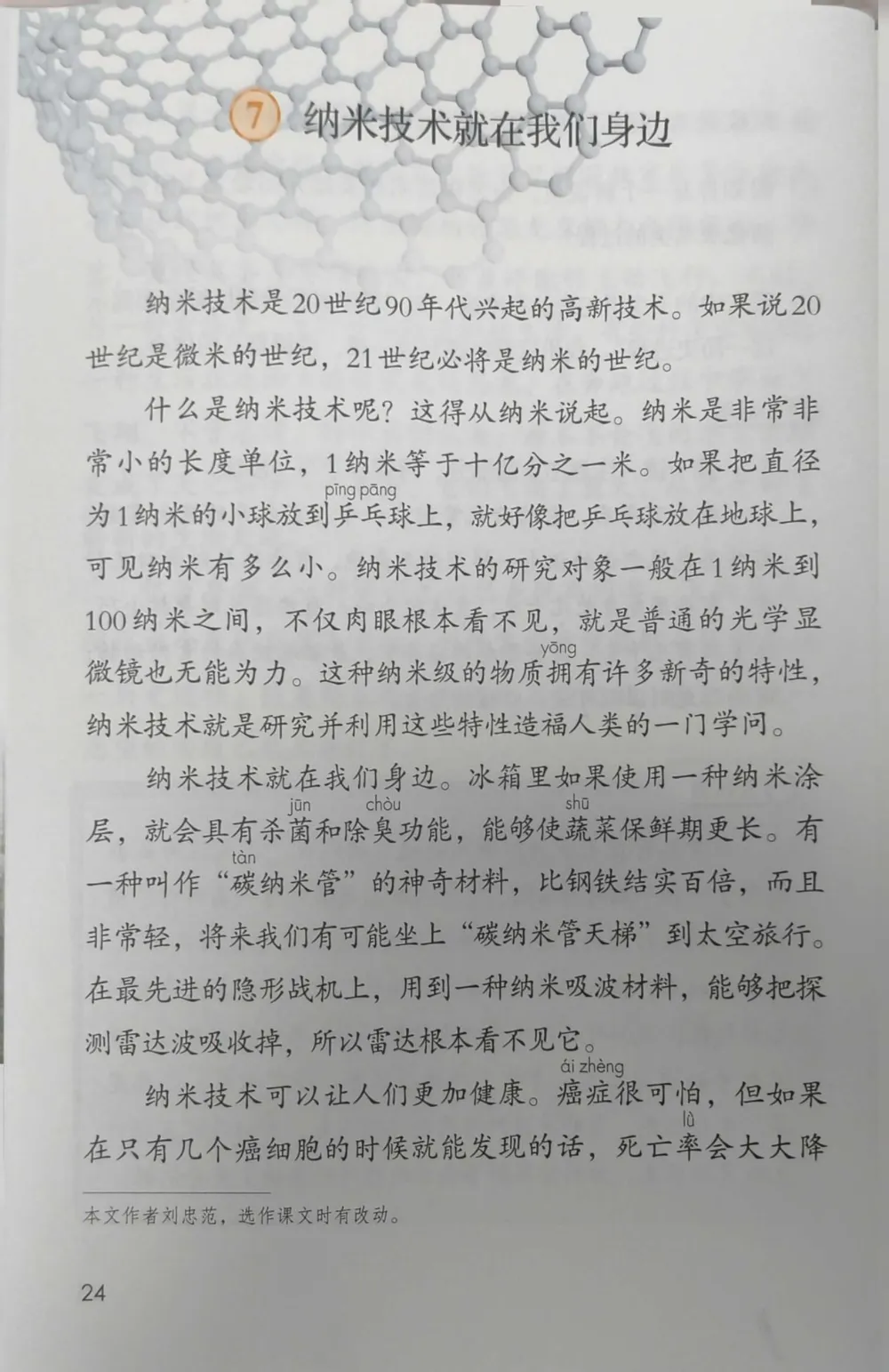 7 纳米技术就在我们身边

纳米技术是20世纪90年代兴起的高新技术。如果说20世纪是微米的世纪，21世纪必将是纳米的世纪。

什么是纳米技术呢？这得从纳米说起。纳米是非常非常小的长度单位，1纳米等于十亿分之一米。如果把直径为1纳米的小球放到乒乓(pīng pāng)球上，就好像把乒乓球放在地球上，可见纳米有多么小。纳米技术的研究对象一般在1纳米到100纳米之间，不仅肉眼根本看不见，就是普通的光学显微镜也无能为力。这种纳米级的物质拥(yōng)有许多新奇的特性，纳米技术就是研究并利用这些特性造福人类的一门学问。

纳米技术就在我们身边。冰箱里如果使用一种纳米涂层，就会具有杀菌(jūn)和除臭(chòu)功能，能够使蔬(shū)菜保鲜期更长。有一种叫作“碳(tàn)纳米管”的神奇材料，比钢铁结实百倍，而且非常轻，将来我们有可能坐上“碳纳米管天梯”到太空旅行。在最先进的隐形战机上，用到一种纳米吸波材料，能够把探测雷达波吸收掉，所以雷达根本看不见它。

纳米技术可以让人们更加健康。癌症(ái zhèng)很可怕，但如果在只有几个癌细胞的时候就能发现的话，死亡率(lǜ)会大大降

本文作者刘忠范，选作课文时有改动。

24